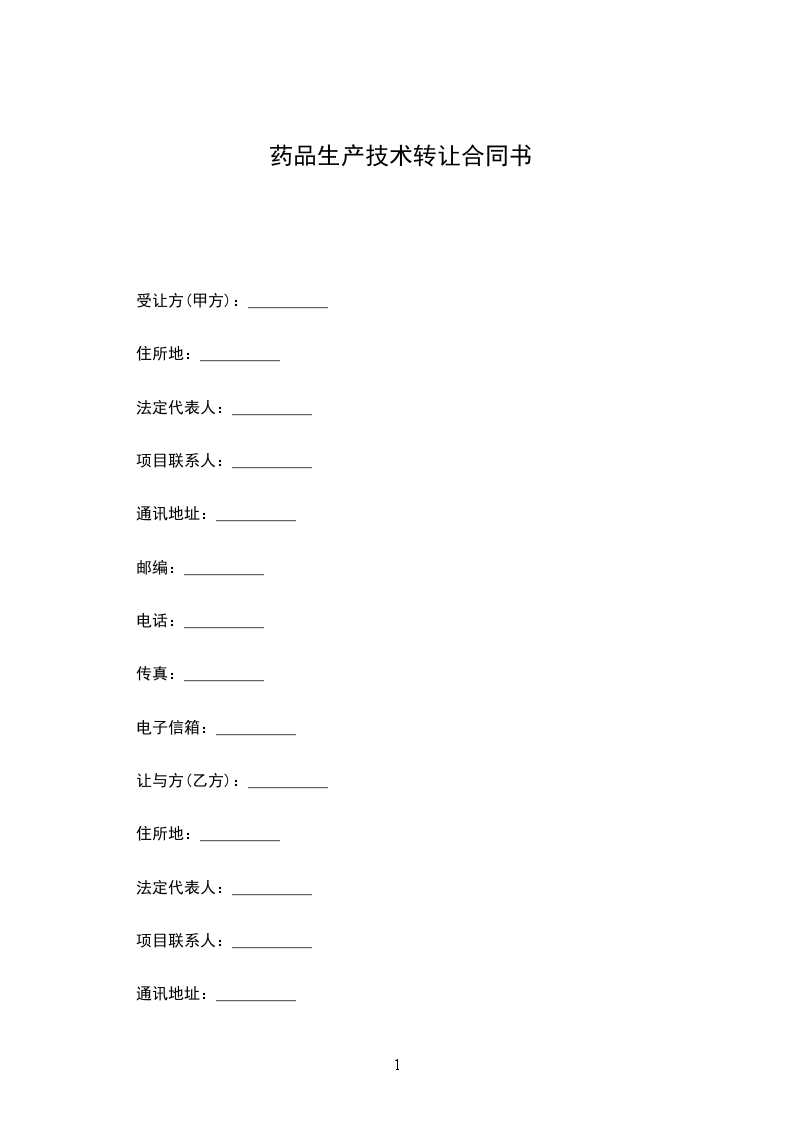 药品生产技术转让合同书

受让方(甲方)：__________

住所地：__________

法定代表人：__________

项目联系人：__________

通讯地址：__________

邮编：__________

电话：__________

传真：__________

电子信箱：__________

让与方(乙方)：__________

住所地：__________

法定代表人：__________

项目联系人：__________

通讯地址：__________

1